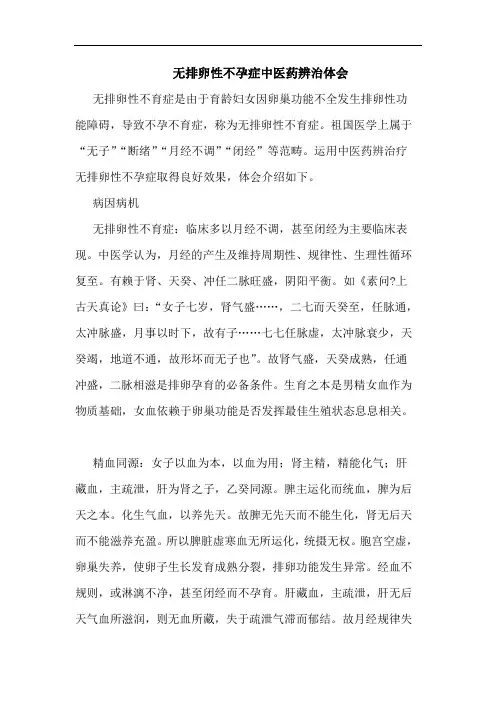 无排卵性不孕症中医药辨治体会

无排卵性不育症是由于育龄妇女因卵巢功能不全发生排卵性功能障碍，导致不孕不育症，称为无排卵性不育症。祖国医学上属于“无子”“断绪”“月经不调”“闭经”等范畴。运用中医药辨治疗无排卵性不孕症取得良好效果，体会介绍如下。

病因病机

无排卵性不育症：临床多以月经不调，甚至闭经为主要临床表现。中医学认为，月经的产生及维持周期性、规律性、生理性循环复至。有赖于肾、天癸、冲任二脉旺盛，阴阳平衡。如《素问?上古天真论》曰：“女子七岁，肾气盛……，二七而天癸至，任脉通，太冲脉盛，月事以时下，故有子……七七任脉虚，太冲脉衰少，天癸竭，地道不通，故形坏而无子也”。故肾气盛，天癸成熟，任通冲盛，二脉相滋是排卵孕育的必备条件。生育之本是男精女血作为物质基础，女血依赖于卵巢功能是否发挥最佳生殖状态息息相关。

精血同源：女子以血为本，以血为用；肾主精，精能化气；肝藏血，主疏泄，肝为肾之子，乙癸同源。脾主运化而统血，脾为后天之本。化生气血，以养先天。故脾无先天而不能生化，肾无后天而不能滋养充盈。所以脾脏虚寒血无所运化，统摄无权。胞宫空虚，卵巢失养，使卵子生长发育成熟分裂，排卵功能发生异常。经血不规则，或淋漓不净，甚至闭经而不孕育。肝藏血，主疏泄，肝无后天气血所滋润，则无血所藏，失于疏泄气滞而郁结。故月经规律失